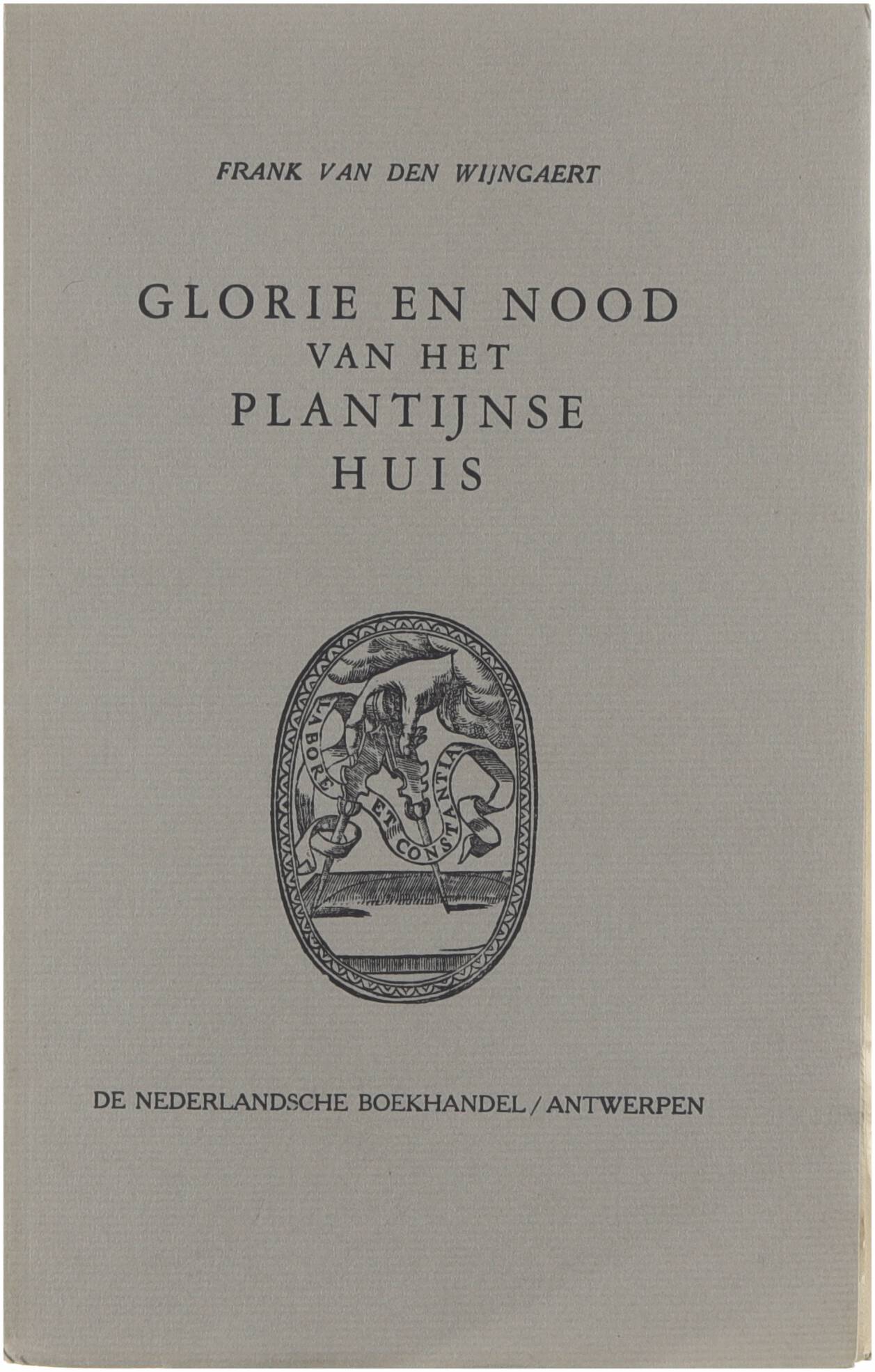 FRANK VAN DEN WIJNGAERT

GLORIE EN NOOD
VAN HET
PLANTIJNSE
HUIS

LABORE ET CONSTANTIA

DE NEDERLANDSCHE BOEKHANDEL / ANTWERPEN